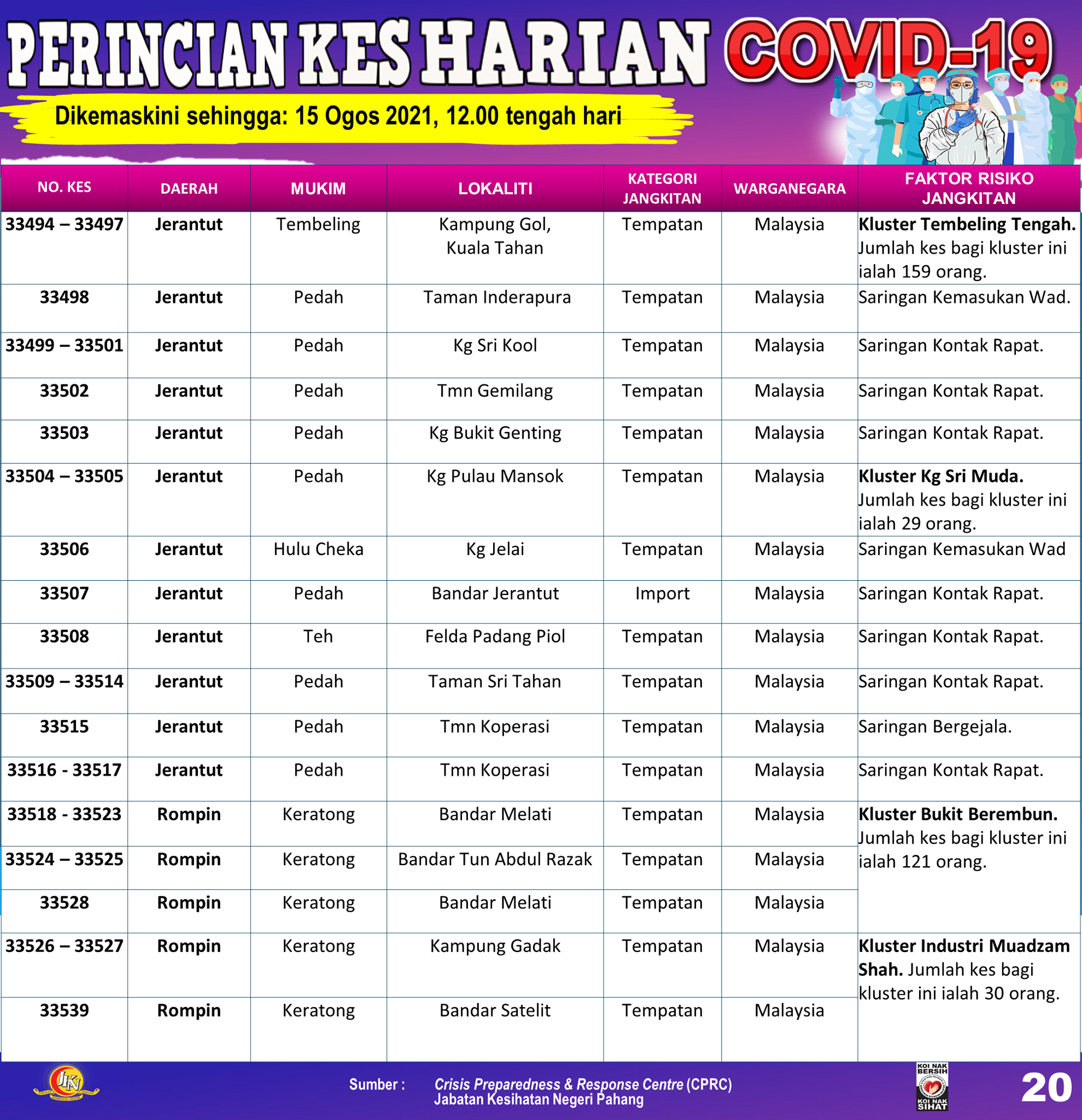 PERINCIAN KES HARIAN COVID-19

Dikemaskini sehingga: 15 Ogos 2021, 12.00 tengah hari

| NO. KES | DAERAH | MUKIM | LOKALITI | KATEGORI JANGKITAN | WARGANEGARA | FAKTOR RISIKO JANGKITAN |
|---|---|---|---|---|---|---|
| 33494 – 33497 | Jerantut | Tembeling | Kampung Gol, Kuala Tahan | Tempatan | Malaysia | Kluster Tembeling Tengah. Jumlah kes bagi kluster ini ialah 159 orang. |
| 33498 | Jerantut | Pedah | Taman Inderapura | Tempatan | Malaysia | Saringan Kemasukan Wad. |
| 33499 – 33501 | Jerantut | Pedah | Kg Sri Kool | Tempatan | Malaysia | Saringan Kontak Rapat. |
| 33502 | Jerantut | Pedah | Tmn Gemilang | Tempatan | Malaysia | Saringan Kontak Rapat. |
| 33503 | Jerantut | Pedah | Kg Bukit Genting | Tempatan | Malaysia | Saringan Kontak Rapat. |
| 33504 – 33505 | Jerantut | Pedah | Kg Pulau Mansok | Tempatan | Malaysia | Kluster Kg Sri Muda. Jumlah kes bagi kluster ini ialah 29 orang. |
| 33506 | Jerantut | Hulu Cheka | Kg Jelai | Tempatan | Malaysia | Saringan Kemasukan Wad |
| 33507 | Jerantut | Pedah | Bandar Jerantut | Import | Malaysia | Saringan Kontak Rapat. |
| 33508 | Jerantut | Teh | Felda Padang Piol | Tempatan | Malaysia | Saringan Kontak Rapat. |
| 33509 – 33514 | Jerantut | Pedah | Taman Sri Tahan | Tempatan | Malaysia | Saringan Kontak Rapat. |
| 33515 | Jerantut | Pedah | Tmn Koperasi | Tempatan | Malaysia | Saringan Bergejala. |
| 33516 - 33517 | Jerantut | Pedah | Tmn Koperasi | Tempatan | Malaysia | Saringan Kontak Rapat. |
| 33518 - 33523 | Rompin | Keratong | Bandar Melati | Tempatan | Malaysia | Kluster Bukit Berembun. Jumlah kes bagi kluster ini ialah 121 orang. |
| 33524 – 33525 | Rompin | Keratong | Bandar Tun Abdul Razak | Tempatan | Malaysia | |
| 33528 | Rompin | Keratong | Bandar Melati | Tempatan | Malaysia | |
| 33526 – 33527 | Rompin | Keratong | Kampung Gadak | Tempatan | Malaysia | Kluster Industri Muadzam Shah. Jumlah kes bagi kluster ini ialah 30 orang. |
| 33539 | Rompin | Keratong | Bandar Satelit | Tempatan | Malaysia | |

JKN

Sumber : Crisis Preparedness & Response Centre (CPRC) Jabatan Kesihatan Negeri Pahang

KOI NAK BERSIH KOI NAK SIHAT

20